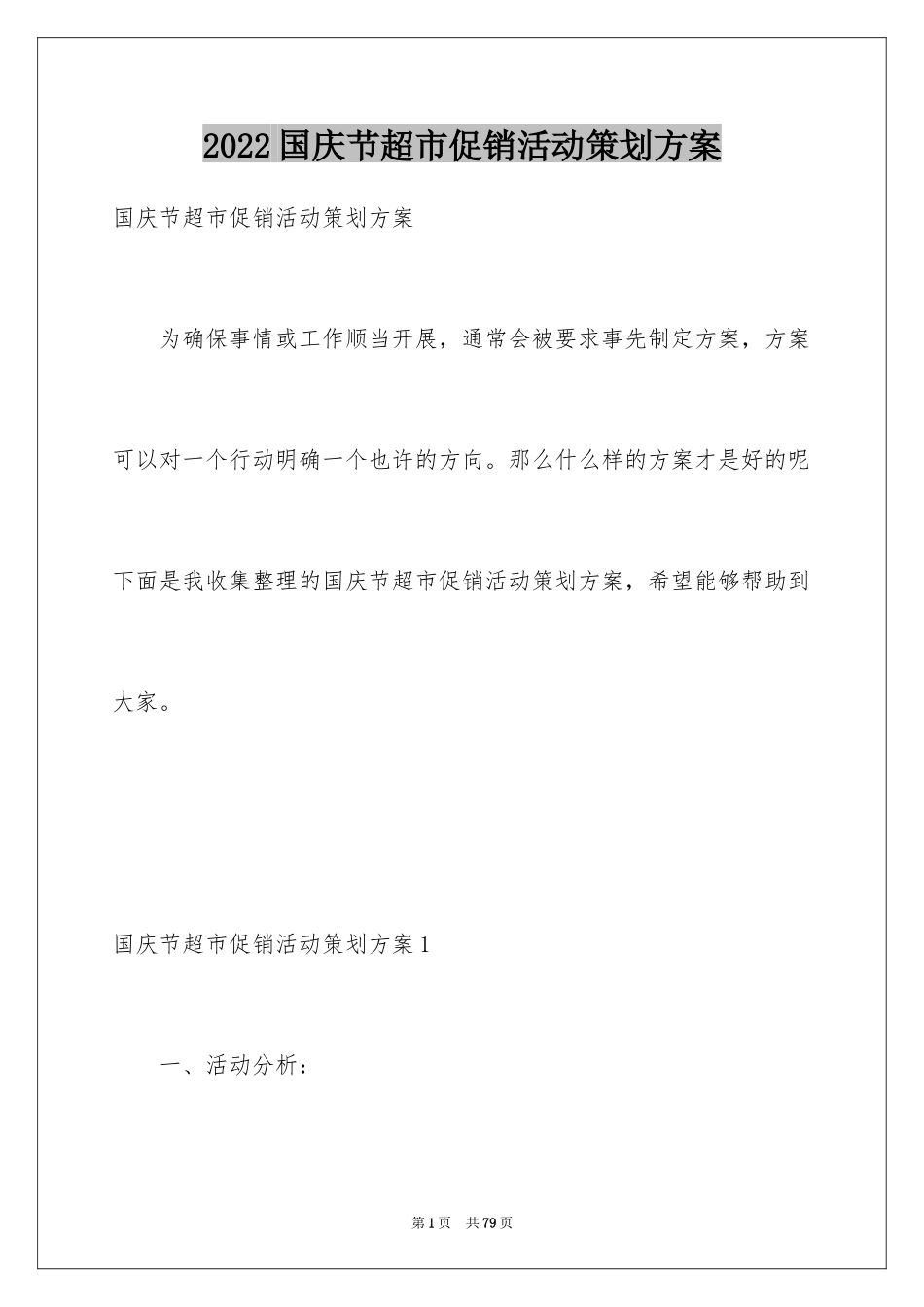 2022国庆节超市促销活动策划方案

国庆节超市促销活动策划方案

为确保事情或工作顺当开展，通常会被要求事先制定方案，方案可以对一个行动明确一个也许的方向。那么什么样的方案才是好的呢下面是我收集整理的国庆节超市促销活动策划方案，希望能够帮助到大家。

国庆节超市促销活动策划方案1

一、活动分析：

第1页 共79页